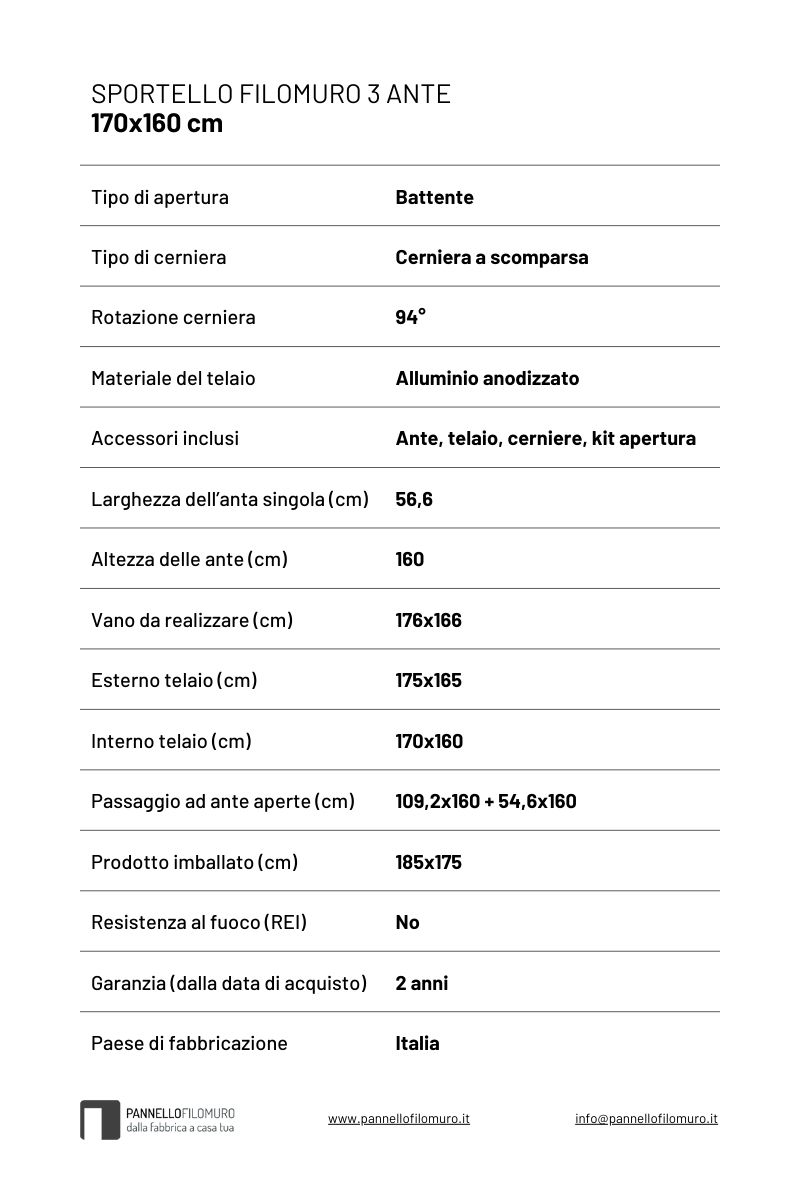 SPORTELLO FILOMURO 3 ANTE
170x160 cm

| | |
|---|---|
| Tipo di apertura | Battente |
| Tipo di cerniera | Cerniera a scomparsa |
| Rotazione cerniera | 94° |
| Materiale del telaio | Alluminio anodizzato |
| Accessori inclusi | Ante, telaio, cerniere, kit apertura |
| Larghezza dell'anta singola (cm) | 56,6 |
| Altezza delle ante (cm) | 160 |
| Vano da realizzare (cm) | 176x166 |
| Esterno telaio (cm) | 175x165 |
| Interno telaio (cm) | 170x160 |
| Passaggio ad ante aperte (cm) | 109,2x160 + 54,6x160 |
| Prodotto imballato (cm) | 185x175 |
| Resistenza al fuoco (REI) | No |
| Garanzia (dalla data di acquisto) | 2 anni |
| Paese di fabbricazione | Italia |

PANNELLOFILOMURO
dalla fabbrica a casa tua

www.pannellofilomuro.it

info@pannellofilomuro.it